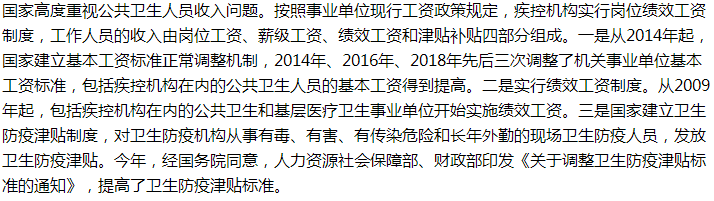 国家高度重视公共卫生人员收入问题。按照事业单位现行工资政策规定，疾控机构实行岗位绩效工资制度，工作人员的收入由岗位工资、薪级工资、绩效工资和津贴补贴四部分组成。一是从2014年起，国家建立基本工资标准正常调整机制，2014年、2016年、2018年先后三次调整了机关事业单位基本工资标准，包括疾控机构在内的公共卫生人员的基本工资得到提高。二是实行绩效工资制度。从2009年起，包括疾控机构在内的公共卫生和基层医疗卫生事业单位开始实施绩效工资。三是国家建立卫生防疫津贴制度，对卫生防疫机构从事有毒、有害、有传染危险和长年外勤的现场卫生防疫人员，发放卫生防疫津贴。今年，经国务院同意，人力资源社会保障部、财政部印发《关于调整卫生防疫津贴标准的通知》，提高了卫生防疫津贴标准。